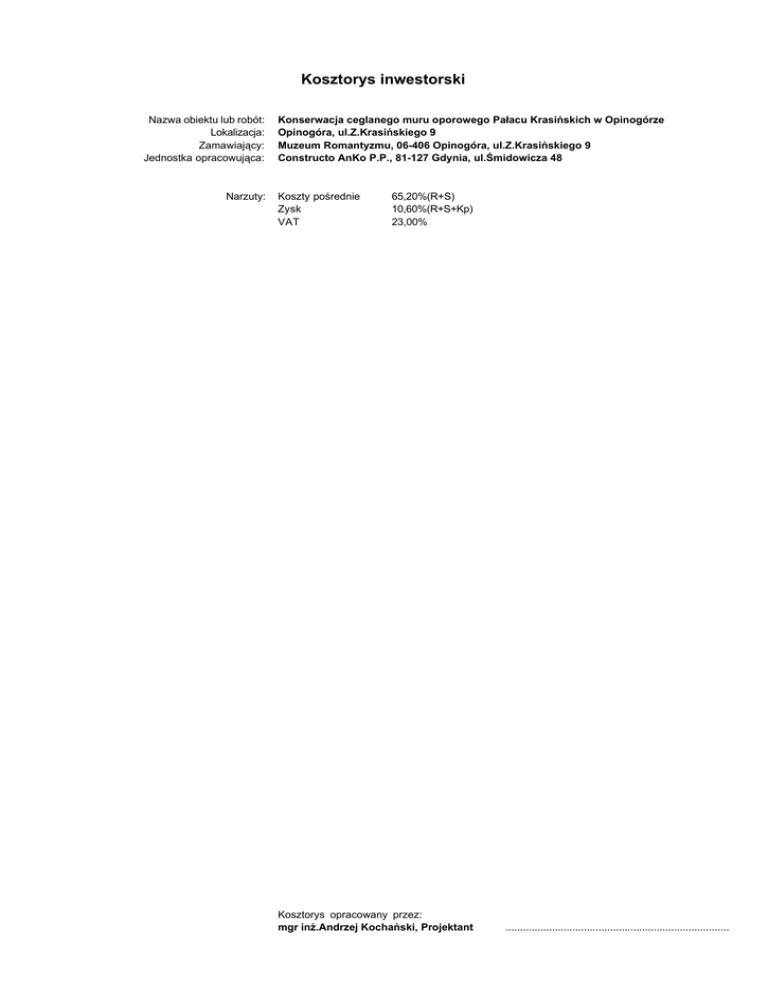 Kosztorys inwestorski

Nazwa obiektu lub robót: Konserwacja ceglanego muru oporowego Pałacu Krasińskich w Opinogórze
Lokalizacja: Opinogóra, ul.Z.Krasińskiego 9
Zamawiający: Muzeum Romantyzmu, 06-406 Opinogóra, ul.Z.Krasińskiego 9
Jednostka opracowująca: Constructo AnKo P.P., 81-127 Gdynia, ul.Śmidowicza 48

Narzuty: Koszty pośrednie 65,20%(R+S)
Zysk 10,60%(R+S+Kp)
VAT 23,00%

Kosztorys opracowany przez:
mgr inż.Andrzej Kochański, Projektant ____